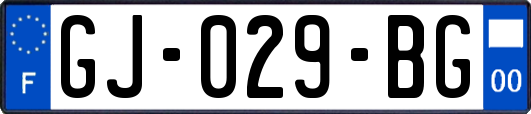 F
GJ-029-BG
00